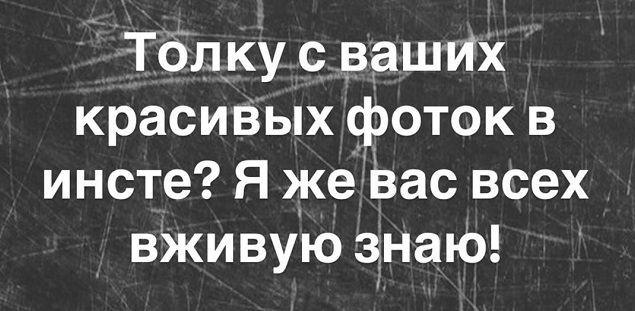 Толку с ваших красивых фоток в инсте? Я же вас всех вживую знаю!